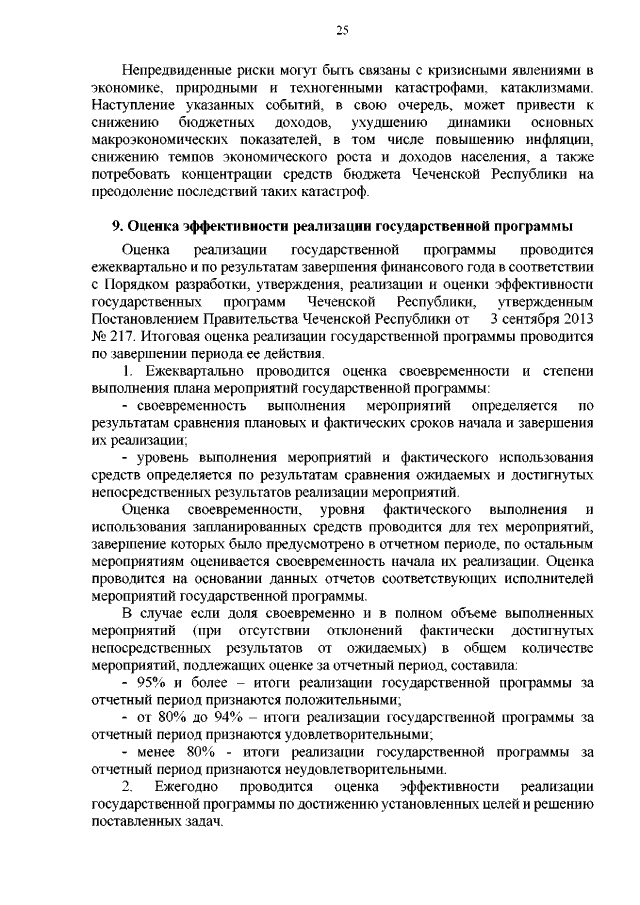 25

Непредвиденные риски могут быть связаны с кризисными явлениями в экономике, природными и техногенными катастрофами, катаклизмами. Наступление указанных событий, в свою очередь, может привести к снижению бюджетных доходов, ухудшению динамики основных макроэкономических показателей, в том числе повышению инфляции, снижению темпов экономического роста и доходов населения, а также потребовать концентрации средств бюджета Чеченской Республики на преодоление последствий таких катастроф.

9. Оценка эффективности реализации государственной программы

Оценка реализации государственной программы проводится ежеквартально и по результатам завершения финансового года в соответствии с Порядком разработки, утверждения, реализации и оценки эффективности государственных программ Чеченской Республики, утвержденным Постановлением Правительства Чеченской Республики от 3 сентября 2013 № 217. Итоговая оценка реализации государственной программы проводится по завершении периода ее действия.

1. Ежеквартально проводится оценка своевременности и степени выполнения плана мероприятий государственной программы:

- своевременность выполнения мероприятий определяется по результатам сравнения плановых и фактических сроков начала и завершения их реализации;

- уровень выполнения мероприятий и фактического использования средств определяется по результатам сравнения ожидаемых и достигнутых непосредственных результатов реализации мероприятий.

Оценка своевременности, уровня фактического выполнения и использования запланированных средств проводится для тех мероприятий, завершение которых было предусмотрено в отчетном периоде, по остальным мероприятиям оценивается своевременность начала их реализации. Оценка проводится на основании данных отчетов соответствующих исполнителей мероприятий государственной программы.

В случае если доля своевременно и в полном объеме выполненных мероприятий (при отсутствии отклонений фактически достигнутых непосредственных результатов от ожидаемых) в общем количестве мероприятий, подлежащих оценке за отчетный период, составила:

- 95% и более – итоги реализации государственной программы за отчетный период признаются положительными;

- от 80% до 94% – итоги реализации государственной программы за отчетный период признаются удовлетворительными;

- менее 80% - итоги реализации государственной программы за отчетный период признаются неудовлетворительными.

2. Ежегодно проводится оценка эффективности реализации государственной программы по достижению установленных целей и решению поставленных задач.